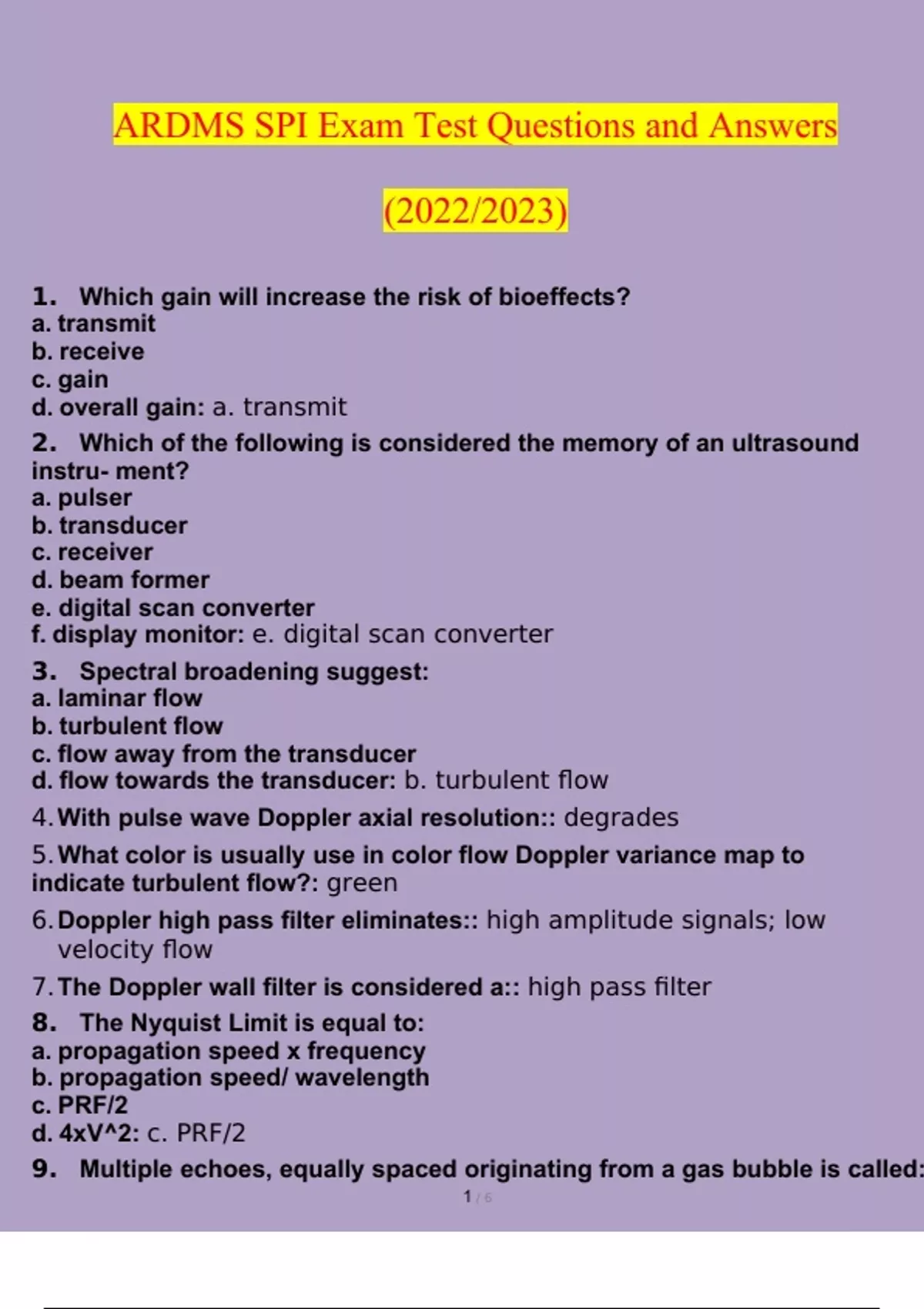 ARDMS SPI Exam Test Questions and Answers

(2022/2023)

1. Which gain will increase the risk of bioeffects?
a. transmit
b. receive
c. gain
d. overall gain: a. transmit

2. Which of the following is considered the memory of an ultrasound instru- ment?
a. pulser
b. transducer
c. receiver
d. beam former
e. digital scan converter
f. display monitor: e. digital scan converter

3. Spectral broadening suggest:
a. laminar flow
b. turbulent flow
c. flow away from the transducer
d. flow towards the transducer: b. turbulent flow

4. With pulse wave Doppler axial resolution:: degrades

5. What color is usually use in color flow Doppler variance map to indicate turbulent flow?: green

6. Doppler high pass filter eliminates:: high amplitude signals; low velocity flow

7. The Doppler wall filter is considered a:: high pass filter

8. The Nyquist Limit is equal to:
a. propagation speed x frequency
b. propagation speed/ wavelength
c. PRF/2
d. 4xV^2: c. PRF/2

9. Multiple echoes, equally spaced originating from a gas bubble is called:

1 / 6